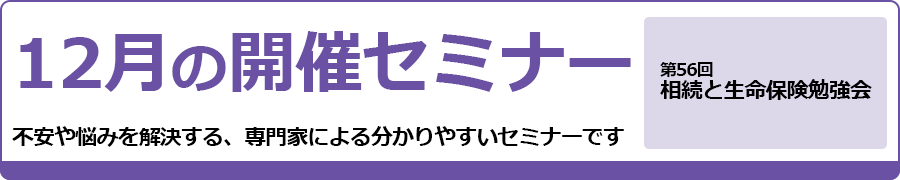 12月の開催セミナー

不安や悩みを解決する、専門家による分かりやすいセミナーです

第56回
相続と生命保険勉強会